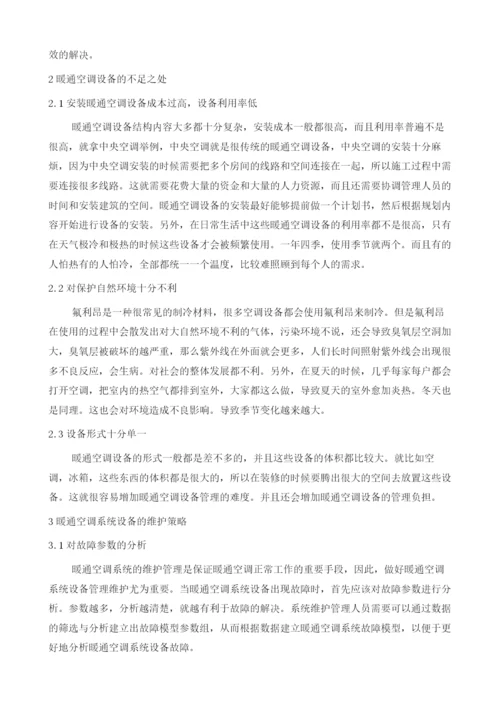 效的解决。

2 暖通空调设备的不足之处

2.1 安装暖通空调设备成本过高，设备利用率低

暖通空调设备结构内容大多都十分复杂，安装成本一般都很高，而且利用率普遍不是很高，就拿中央空调举例，中央空调就是很传统的暖通空调设备，中央空调的安装十分麻烦，因为中央空调安装的时候需要把多个房间的线路和空间连接在一起，所以施工过程中需要连接很多线路。这就需要花费大量的资金和大量的人力资源，而且还需要协调管理人员的时间和安装建筑的空间。暖通空调设备的安装最好能够提前做一个计划书，然后根据规划内容开始进行设备的安装。另外，在日常生活中这些暖通空调设备的利用率都不是很高，只有在天气极冷和极热的时候这些设备才会被频繁使用。一年四季，使用季节就两个。而且有的人怕热有的人怕冷，全部都统一一个温度，比较难照顾到每个人的需求。

2.2 对保护自然环境十分不利

氟利昂是一种很常见的制冷材料，很多空调设备都会使用氟利昂来制冷。但是氟利昂在使用的过程中会散发出对大自然环境不利的气体，污染环境不说，还会导致臭氧层空洞加大，臭氧层被破坏的越严重，那么紫外线在外面就会更多，人们长时间照射紫外线会出现很多不良反应，会生病。对社会的整体发展都不利。另外，在夏天的时候，几乎每家每户都会打开空调，把室内的热空气都排到室外，大家都这么做，导致夏天的室外愈加炎热。冬天也是同理。这也会对环境造成不良影响。导致季节变化越来越大。

2.3 设备形式十分单一

暖通空调设备的形式一般都是差不多的，并且这些设备的体积都比较大。就比如空调，冰箱，这些东西的体积都是很大的，所以在装修的时候要腾出很大的空间去放置这些设备。这就很容易增加暖通空调设备管理的难度。并且还会增加暖通空调设备的管理负担。

3 暖通空调系统设备的维护策略

3.1 对故障参数的分析

暖通空调系统的维护管理是保证暖通空调正常工作的重要手段，因此，做好暖通空调系统设备管理维护尤为重要。当暖通空调系统设备出现故障时，首先应该对故障参数进行分析。参数越多，分析越清楚，就越有利于故障的解决。系统维护管理人员需要可以通过数据的筛选与分析建立出故障模型参数组，从而根据数据建立暖通空调系统故障模型，以便于更好地分析暖通空调系统设备故障。